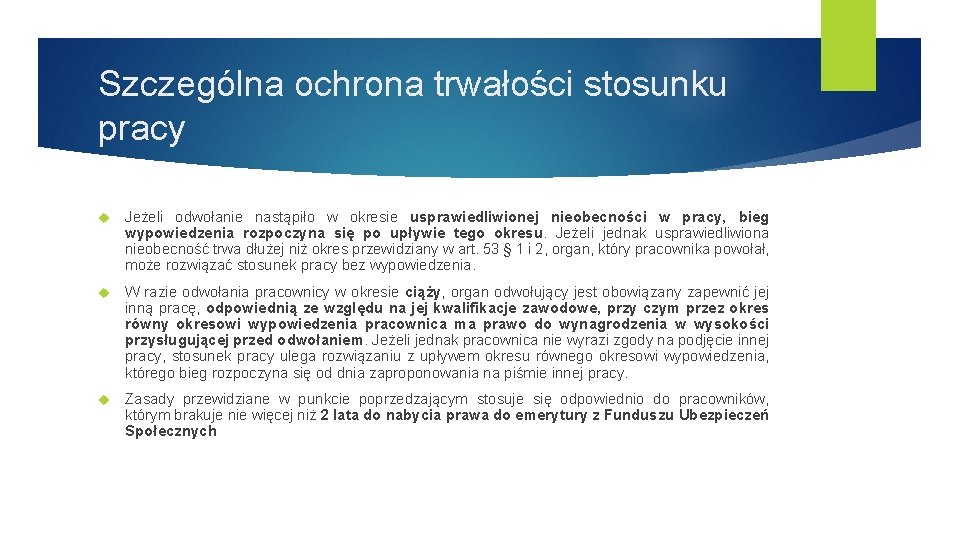 Szczególna ochrona trwałości stosunku pracy

Jeżeli odwołanie nastąpiło w okresie usprawiedliwionej nieobecności w pracy, bieg wypowiedzenia rozpoczyna się po upływie tego okresu. Jeżeli jednak usprawiedliwiona nieobecność trwa dłużej niż okres przewidziany w art. 53 § 1 i 2, organ, który pracownika powołał, może rozwiązać stosunek pracy bez wypowiedzenia.

W razie odwołania pracownicy w okresie ciąży, organ odwołujący jest obowiązany zapewnić jej inną pracę, odpowiednią ze względu na jej kwalifikacje zawodowe, przy czym przez okres równy okresowi wypowiedzenia pracownica ma prawo do wynagrodzenia w wysokości przysługującej przed odwołaniem. Jeżeli jednak pracownica nie wyrazi zgody na podjęcie innej pracy, stosunek pracy ulega rozwiązaniu z upływem okresu równego okresowi wypowiedzenia, którego bieg rozpoczyna się od dnia zaproponowania na piśmie innej pracy.

Zasady przewidziane w punkcie poprzedzającym stosuje się odpowiednio do pracowników, którym brakuje nie więcej niż 2 lata do nabycia prawa do emerytury z Funduszu Ubezpieczeń Społecznych